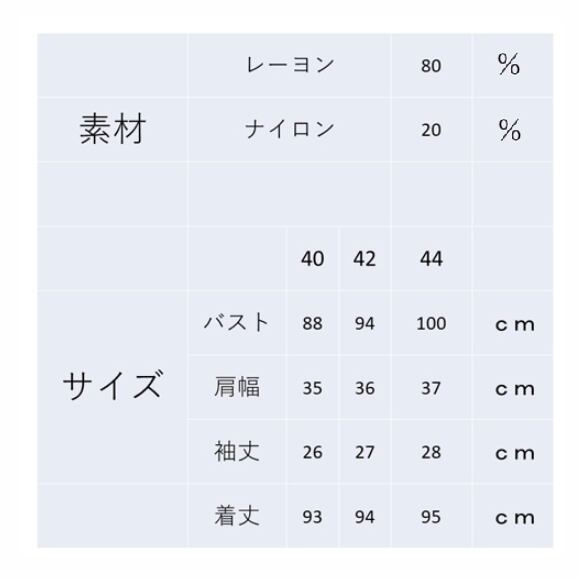 | 素材 | レーヨン | | | 80 | % |
|---|---|---|---|---|---|
| | ナイロン | | | 20 | % |
| | | | | | |
| サイズ | | 40 | 42 | 44 | |
| | バスト | 88 | 94 | 100 | cm |
| | 肩幅 | 35 | 36 | 37 | cm |
| | 袖丈 | 26 | 27 | 28 | cm |
| | 着丈 | 93 | 94 | 95 | cm |